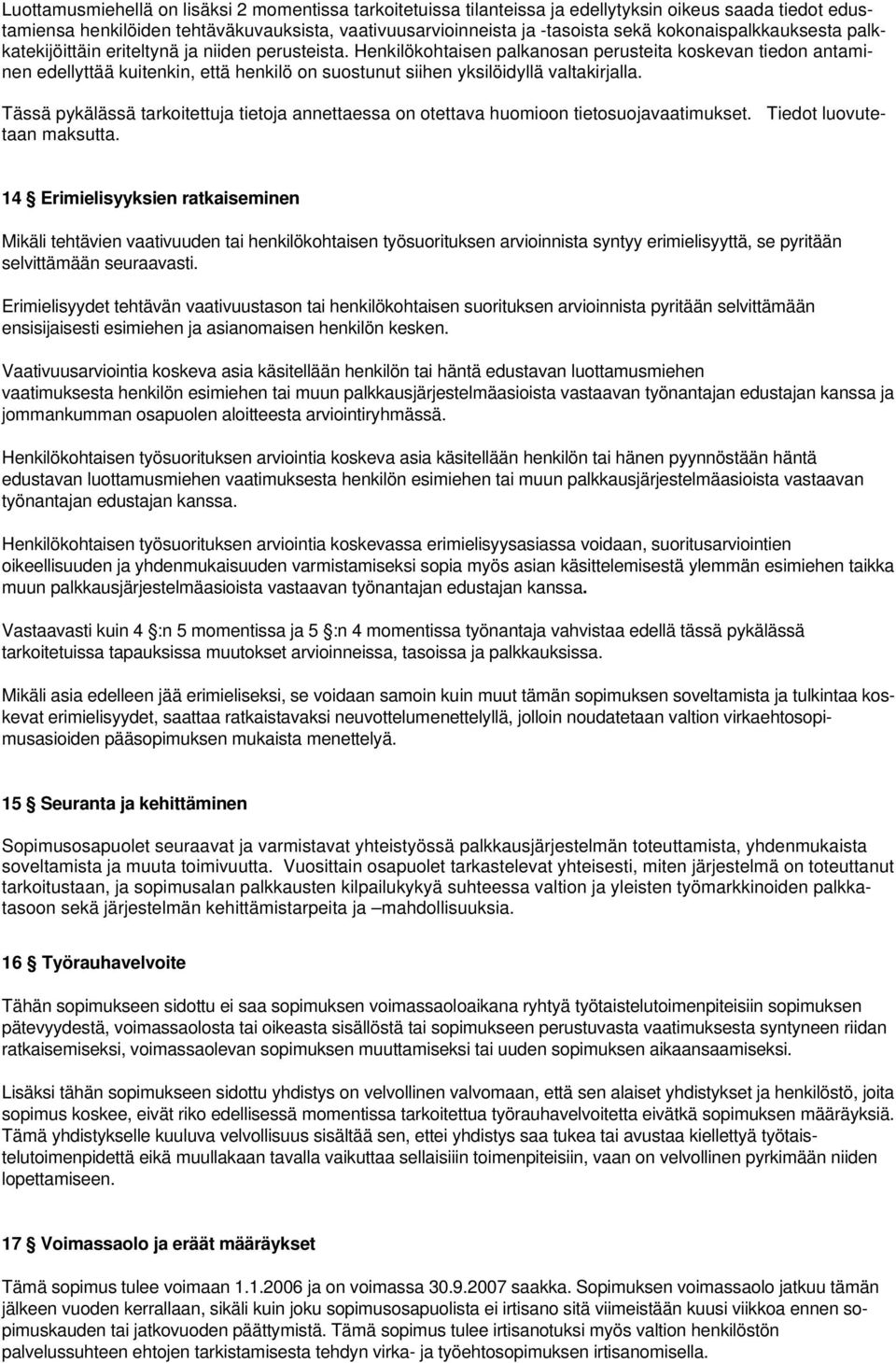 Luottamusmiehellä on lisäksi 2 momentissa tarkoitetuissa tilanteissa ja edellytyksin oikeus saada tiedot edustamiensa henkilöiden tehtäväkuvauksista, vaativuusarvioinneista ja -tasoista sekä kokonaispalkkauksesta palkkatekijöittäin eriteltynä ja niiden perusteista. Henkilökohtaisen palkanosan perusteita koskevan tiedon antaminen edellyttää kuitenkin, että henkilö on suostunut siihen yksilöidyllä valtakirjalla.

Tässä pykälässä tarkoitettuja tietoja annettaessa on otettava huomioon tietosuojavaatimukset. Tiedot luovutetaan maksutta.

14 § Erimielisyyksien ratkaiseminen

Mikäli tehtävien vaativuuden tai henkilökohtaisen työsuorituksen arvioinnista syntyy erimielisyyttä, se pyritään selvittämään seuraavasti.

Erimielisyydet tehtävän vaativuustason tai henkilökohtaisen suorituksen arvioinnista pyritään selvittämään ensisijaisesti esimiehen ja asianomaisen henkilön kesken.

Vaativuusarviointia koskeva asia käsitellään henkilön tai häntä edustavan luottamusmiehen vaatimuksesta henkilön esimiehen tai muun palkkausjärjestelmäasioista vastaavan työnantajan edustajan kanssa ja jommankumman osapuolen aloitteesta arviointiryhmässä.

Henkilökohtaisen työsuorituksen arviointia koskeva asia käsitellään henkilön tai hänen pyynnöstään häntä edustavan luottamusmiehen vaatimuksesta henkilön esimiehen tai muun palkkausjärjestelmäasioista vastaavan työnantajan edustajan kanssa.

Henkilökohtaisen työsuorituksen arviointia koskevassa erimielisyysasiassa voidaan, suoritusarviointien oikeellisuuden ja yhdenmukaisuuden varmistamiseksi sopia myös asian käsittelemisestä ylemmän esimiehen taikka muun palkkausjärjestelmäasioista vastaavan työnantajan edustajan kanssa.

Vastaavasti kuin 4 §:n 5 momentissa ja 5 §:n 4 momentissa työnantaja vahvistaa edellä tässä pykälässä tarkoitetuissa tapauksissa muutokset arvioinneissa, tasoissa ja palkkauksissa.

Mikäli asia edelleen jää erimieliseksi, se voidaan samoin kuin muut tämän sopimuksen soveltamista ja tulkintaa koskevat erimielisyydet, saattaa ratkaistavaksi neuvottelumenettelyllä, jolloin noudatetaan valtion virkaehtosopimusasioiden pääsopimuksen mukaista menettelyä.

15 § Seuranta ja kehittäminen

Sopimusosapuolet seuraavat ja varmistavat yhteistyössä palkkausjärjestelmän toteuttamista, yhdenmukaista soveltamista ja muuta toimivuutta. Vuosittain osapuolet tarkastelevat yhteisesti, miten järjestelmä on toteuttanut tarkoitustaan, ja sopimusalan palkkausten kilpailukykyä suhteessa valtion ja yleisten työmarkkinoiden palkkatasoon sekä järjestelmän kehittämistarpeita ja –mahdollisuuksia.

16 § Työrauhavelvoite

Tähän sopimukseen sidottu ei saa sopimuksen voimassaoloaikana ryhtyä työtaistelutoimenpiteisiin sopimuksen pätevyydestä, voimassaolosta tai oikeasta sisällöstä tai sopimukseen perustuvasta vaatimuksesta syntyneen riidan ratkaisemiseksi, voimassaolevan sopimuksen muuttamiseksi tai uuden sopimuksen aikaansaamiseksi.

Lisäksi tähän sopimukseen sidottu yhdistys on velvollinen valvomaan, että sen alaiset yhdistykset ja henkilöstö, joita sopimus koskee, eivät riko edellisessä momentissa tarkoitettua työrauhavelvoitetta eivätkä sopimuksen määräyksiä. Tämä yhdistykselle kuuluva velvollisuus sisältää sen, ettei yhdistys saa tukea tai avustaa kiellettyä työtaistelutoimenpidettä eikä muullakaan tavalla vaikuttaa sellaisiiin toimenpiteisiin, vaan on velvollinen pyrkimään niiden lopettamiseen.

17 § Voimassaolo ja eräät määräykset

Tämä sopimus tulee voimaan 1.1.2006 ja on voimassa 30.9.2007 saakka. Sopimuksen voimassaolo jatkuu tämän jälkeen vuoden kerrallaan, sikäli kuin joku sopimusosapuolista ei irtisano sitä viimeistään kuusi viikkoa ennen sopimuskauden tai jatkovuoden päättymistä. Tämä sopimus tulee irtisanotuksi myös valtion henkilöstön palvelussuhteen ehtojen tarkistamisesta tehdyn virka- ja työehtosopimuksen irtisanomisella.